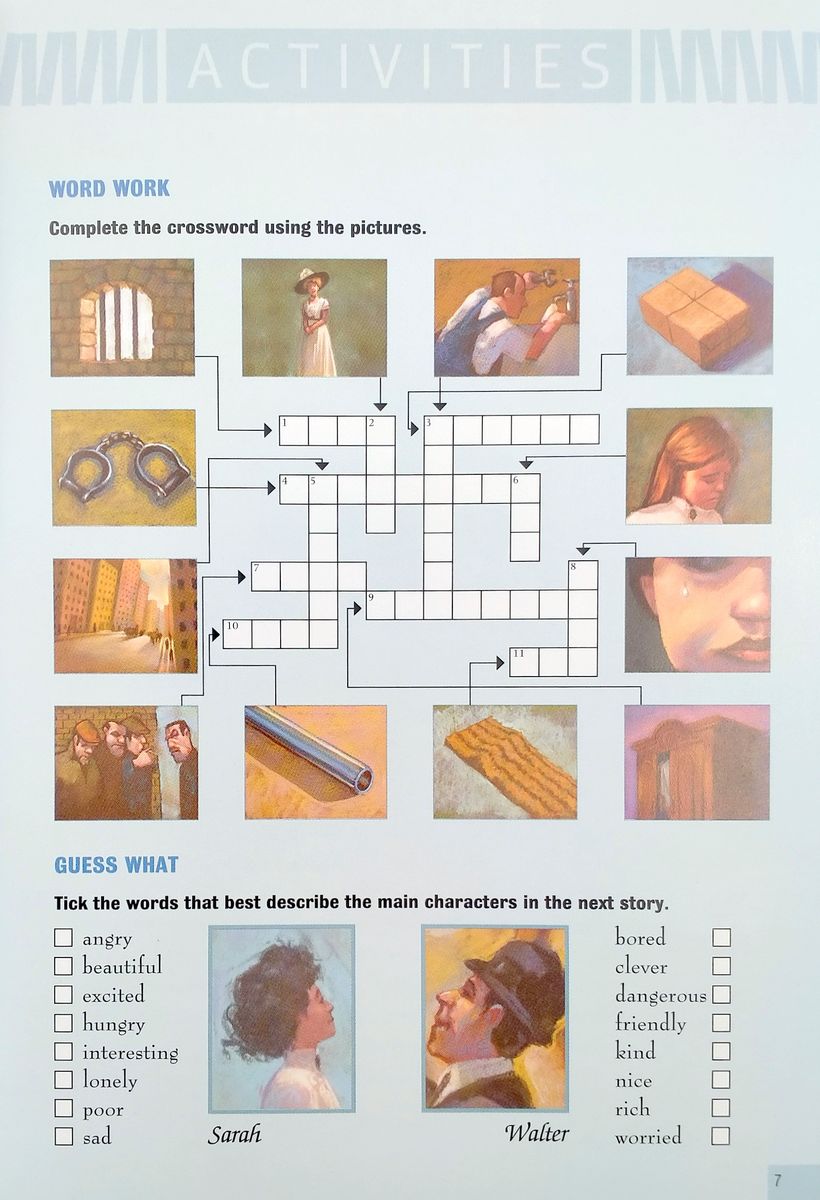 ACTIVITIES

WORD WORK

Complete the crossword using the pictures.

1 2 3
4 5 6
7 8
9
10
11

GUESS WHAT

Tick the words that best describe the main characters in the next story.

☐ angry
☐ beautiful
☐ excited
☐ hungry
☐ interesting
☐ lonely
☐ poor
☐ sad

Sarah

Walter

bored ☐
clever ☐
dangerous ☐
friendly ☐
kind ☐
nice ☐
rich ☐
worried ☐

7